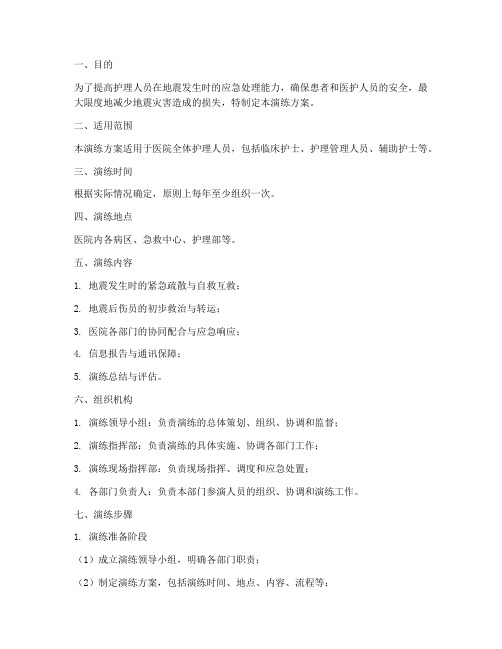 一、目的

为了提高护理人员在地震发生时的应急处理能力，确保患者和医护人员的安全，最大限度地减少地震灾害造成的损失，特制定本演练方案。

二、适用范围

本演练方案适用于医院全体护理人员，包括临床护士、护理管理人员、辅助护士等。

三、演练时间

根据实际情况确定，原则上每年至少组织一次。

四、演练地点

医院内各病区、急救中心、护理部等。

五、演练内容

1. 地震发生时的紧急疏散与自救互救；

2. 地震后伤员的初步救治与转运；

3. 医院各部门的协同配合与应急响应；

4. 信息报告与通讯保障；

5. 演练总结与评估。

六、组织机构

1. 演练领导小组：负责演练的总体策划、组织、协调和监督；

2. 演练指挥部：负责演练的具体实施、协调各部门工作；

3. 演练现场指挥部：负责现场指挥、调度和应急处置；

4. 各部门负责人：负责本部门参演人员的组织、协调和演练工作。

七、演练步骤

1. 演练准备阶段

（1）成立演练领导小组，明确各部门职责；

（2）制定演练方案，包括演练时间、地点、内容、流程等；